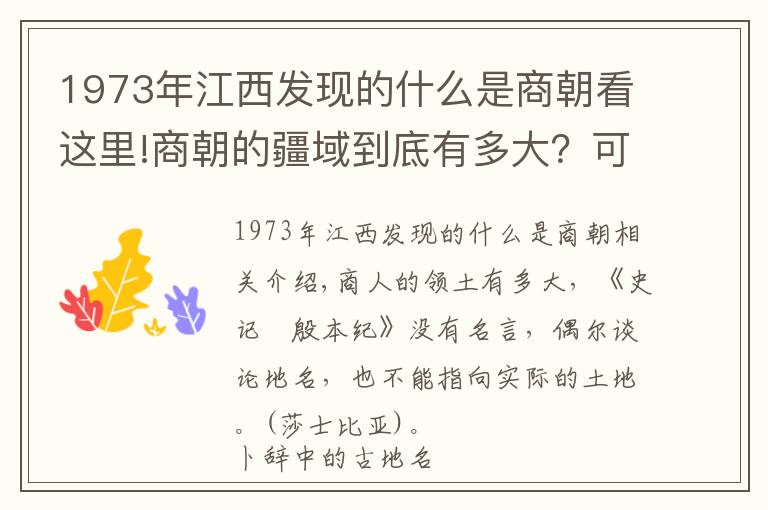 1973年江西发现的什么是商朝看这里!商朝的疆域到底有多大？可

1973年江西发现的什么是商朝相关介绍，商人的领土有多大，《史记 殷本纪》没有名言，偶尔谈论地名，也不能指向实际的土地。（莎士比亚）。

卜辞中的古地名